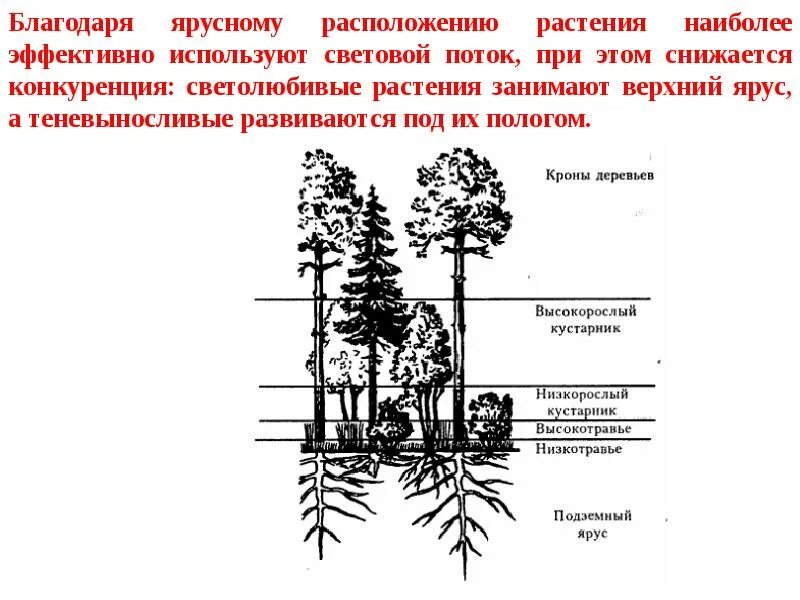 Благодаря ярусному расположению растения наиболее эффективно используют световой поток, при этом снижается конкуренция: светолюбивые растения занимают верхний ярус, а теневыносливые развиваются под их пологом.

Кроны деревьев

Высокорослый кустарник

Низкорослый кустарник

Высокотравье

Низкотравье

Подземный ярус